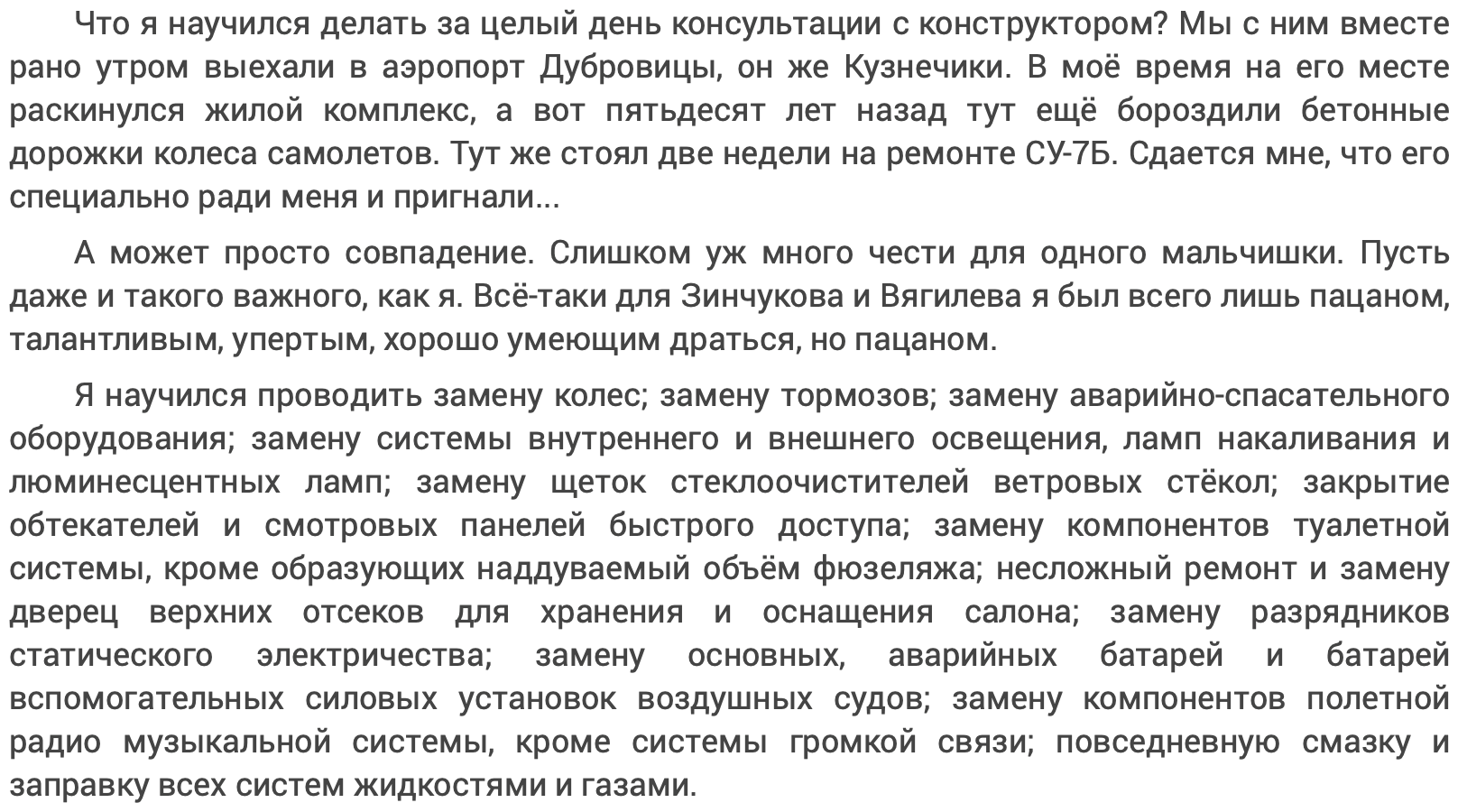 Что я научился делать за целый день консультации с конструктором? Мы с ним вместе рано утром выехали в аэропорт Дубровицы, он же Кузнечики. В моё время на его месте раскинулся жилой комплекс, а вот пятьдесят лет назад тут ещё бороздили бетонные дорожки колеса самолетов. Тут же стоял две недели на ремонте СУ-7Б. Сдается мне, что его специально ради меня и пригнали...

А может просто совпадение. Слишком уж много чести для одного мальчишки. Пусть даже и такого важного, как я. Всё-таки для Зинчукова и Вягилева я был всего лишь пацаном, талантливым, упертым, хорошо умеющим драться, но пацаном.

Я научился проводить замену колес; замену тормозов; замену аварийно-спасательного оборудования; замену системы внутреннего и внешнего освещения, ламп накаливания и люминесцентных ламп; замену щеток стеклоочистителей ветровых стёкол; закрытие обтекателей и смотровых панелей быстрого доступа; замену компонентов туалетной системы, кроме образующих наддуваемый объём фюзеляжа; несложный ремонт и замену дверец верхних отсеков для хранения и оснащения салона; замену разрядников статического электричества; замену основных, аварийных батарей и батарей вспомогательных силовых установок воздушных судов; замену компонентов полетной радио музыкальной системы, кроме системы громкой связи; повседневную смазку и заправку всех систем жидкостями и газами.